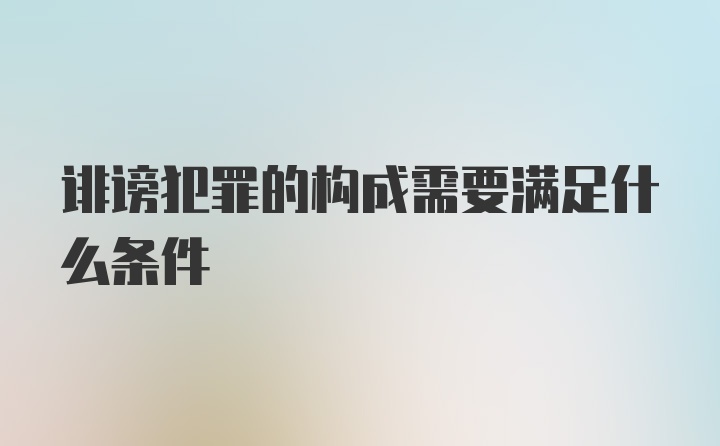 诽谤犯罪的构成需要满足什么条件